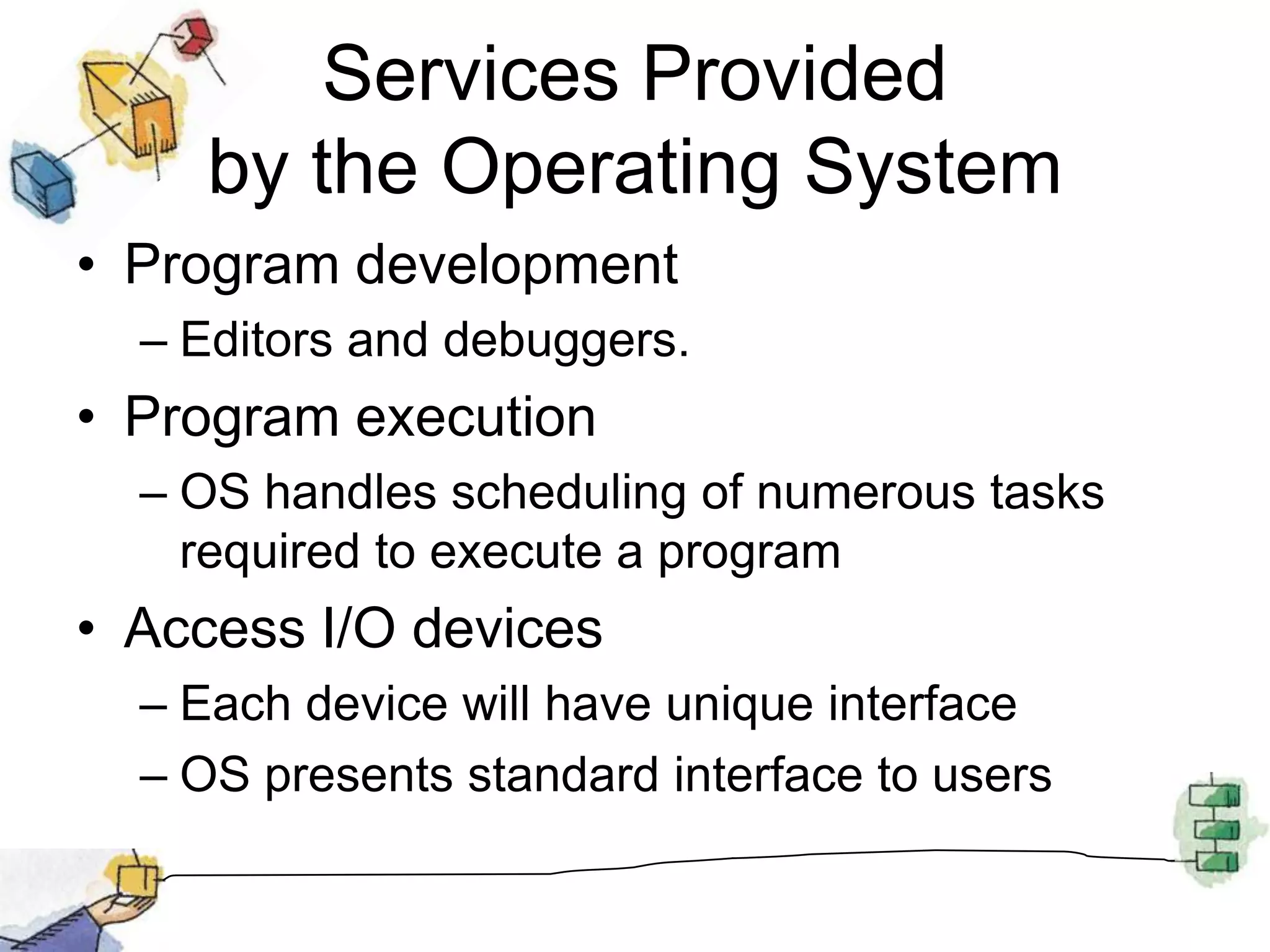 Services Provided by the Operating System

• Program development
– Editors and debuggers.
• Program execution
– OS handles scheduling of numerous tasks required to execute a program
• Access I/O devices
– Each device will have unique interface
– OS presents standard interface to users